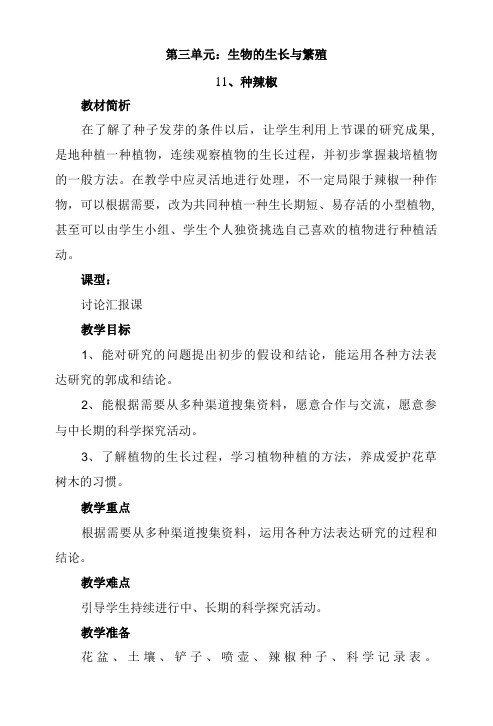 第三单元：生物的生长与繁殖

11、种辣椒

教材简析

在了解了种子发芽的条件以后，让学生利用上节课的研究成果，是地种植一种植物，连续观察植物的生长过程，并初步掌握栽培植物的一般方法。在教学中应灵活地进行处理，不一定局限于辣椒一种作物，可以根据需要，改为共同种植一种生长期短、易存活的小型植物，甚至可以由学生小组、学生个人独资挑选自己喜欢的植物进行种植活动。

课型：

讨论汇报课

教学目标

1、能对研究的问题提出初步的假设和结论，能运用各种方法表达研究的郭成和结论。

2、能根据需要从多种渠道搜集资料，愿意合作与交流，愿意参与中长期的科学探究活动。

3、了解植物的生长过程，学习植物种植的方法，养成爱护花草树木的习惯。

教学重点

根据需要从多种渠道搜集资料，运用各种方法表达研究的过程和结论。

教学难点

引导学生持续进行中、长期的科学探究活动。

教学准备

花盆、土壤、铲子、喷壶、辣椒种子、科学记录表。